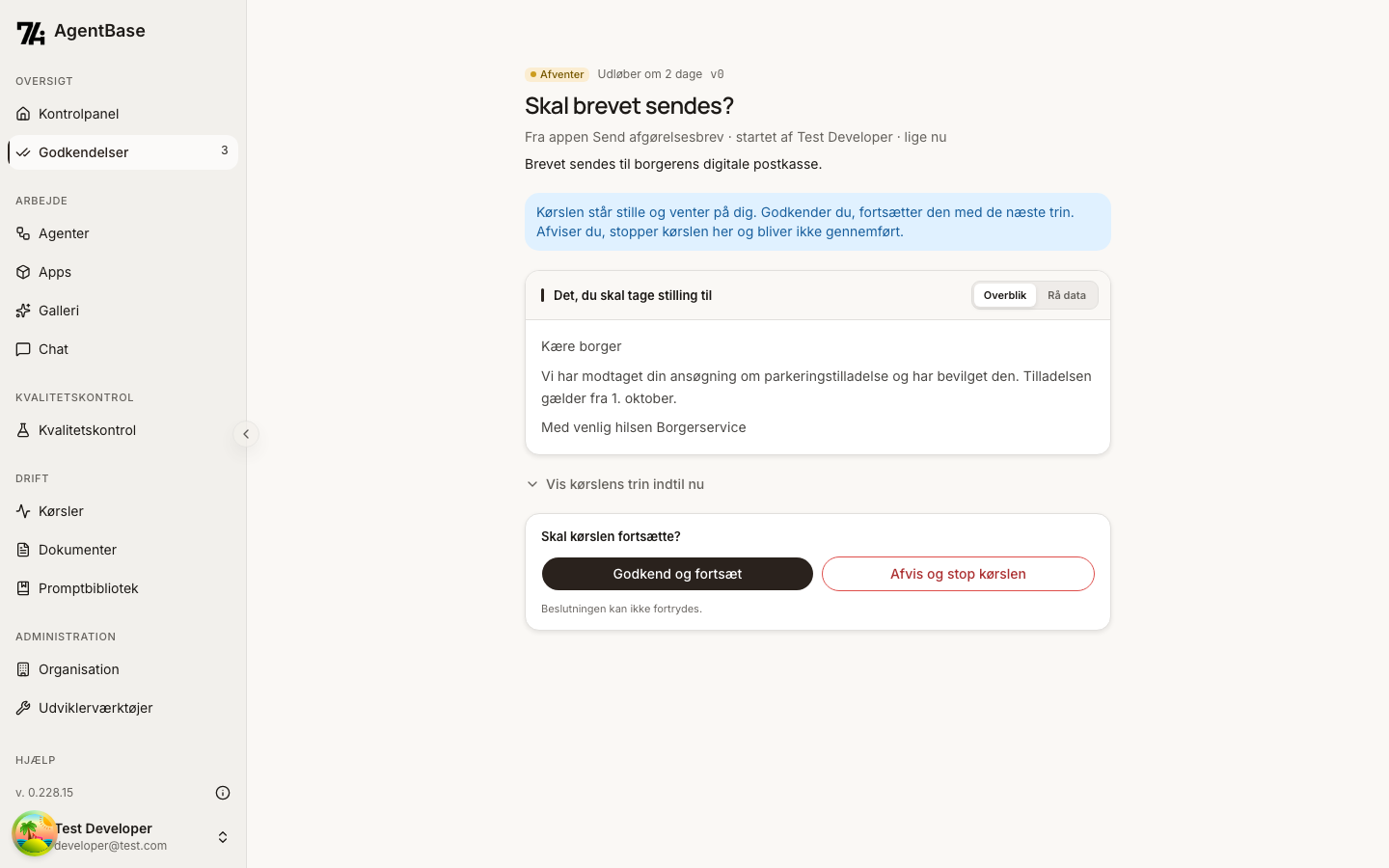 AgentBase

OVERSIGT

Kontrolpanel

Godkendelser 3

ARBEJDE

Agenter

Apps

Galleri

Chat

KVALITETSKONTROL

Kvalitetskontrol

DRIFT

Kørsler

Dokumenter

Promptbibliotek

ADMINISTRATION

Organisation

Udviklerværktøjer

HJÆLP

v. 0.228.15

Test Developer
developer@test.com

Afventer Udløber om 2 dage v0

Skal brevet sendes?

Fra appen Send afgørelsesbrev · startet af Test Developer · lige nu

Brevet sendes til borgerens digitale postkasse.

Kørslen står stille og venter på dig. Godkender du, fortsætter den med de næste trin. Afviser du, stopper kørslen her og bliver ikke gennemført.

Det, du skal tage stilling til

Overblik Rå data

Kære borger

Vi har modtaget din ansøgning om parkeringstilladelse og har bevilget den. Tilladelsen gælder fra 1. oktober.

Med venlig hilsen Borgerservice

Vis kørslens trin indtil nu

Skal kørslen fortsætte?

Godkend og fortsæt

Afvis og stop kørslen

Beslutningen kan ikke fortrydes.